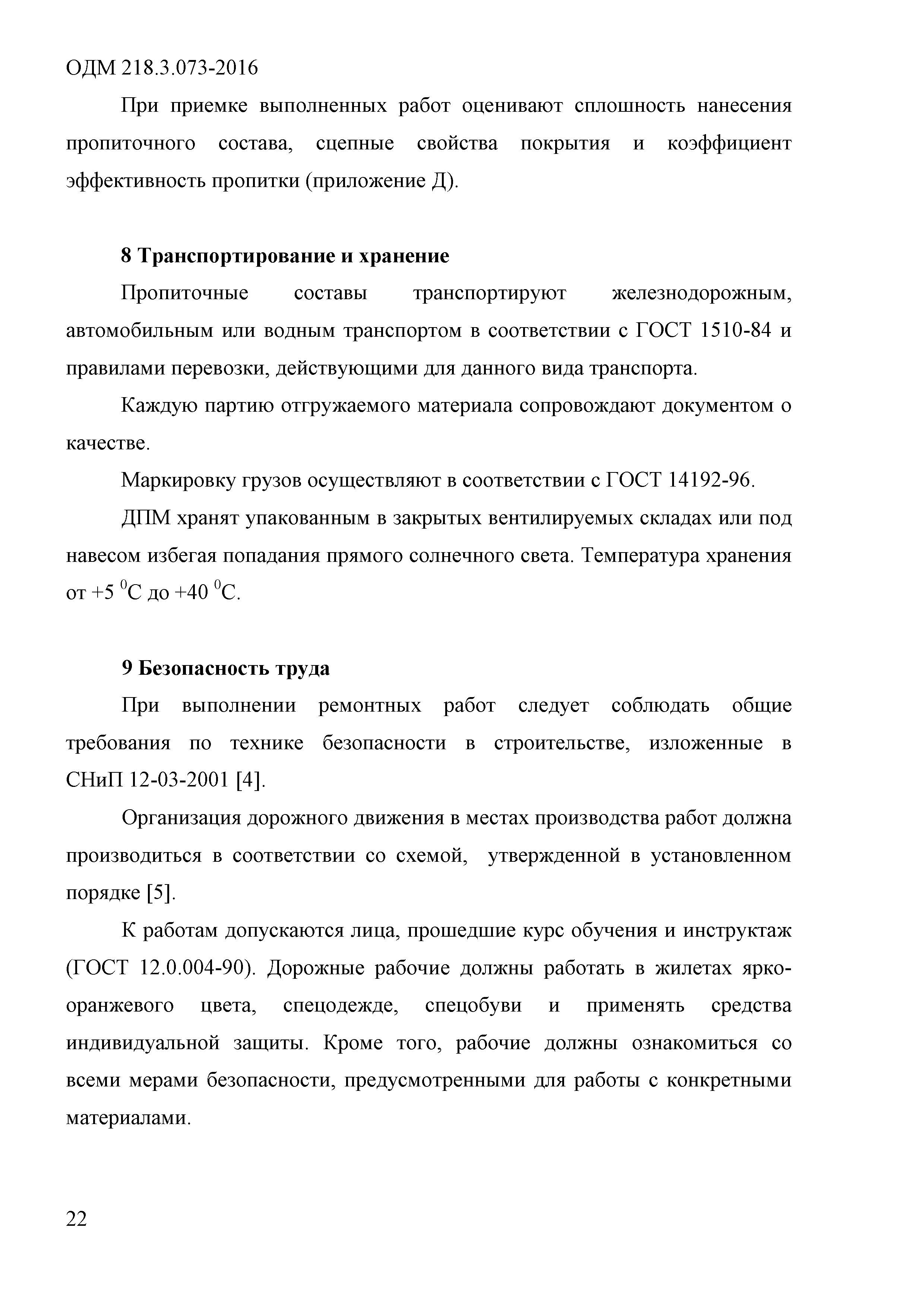 ОДМ 218.3.073-2016

При приемке выполненных работ оценивают сплошность нанесения пропиточного состава, сцепные свойства покрытия и коэффициент эффективность пропитки (приложение Д).

8 Транспортирование и хранение

Пропиточные составы транспортируют железнодорожным, автомобильным или водным транспортом в соответствии с ГОСТ 1510-84 и правилами перевозки, действующими для данного вида транспорта.

Каждую партию отгружаемого материала сопровождают документом о качестве.

Маркировку грузов осуществляют в соответствии с ГОСТ 14192-96.

ДПМ хранят упакованным в закрытых вентилируемых складах или под навесом избегая попадания прямого солнечного света. Температура хранения от +5 $^0$С до +40 $^0$С.

9 Безопасность труда

При выполнении ремонтных работ следует соблюдать общие требования по технике безопасности в строительстве, изложенные в СНиП 12-03-2001 [4].

Организация дорожного движения в местах производства работ должна производиться в соответствии со схемой, утвержденной в установленном порядке [5].

К работам допускаются лица, прошедшие курс обучения и инструктаж (ГОСТ 12.0.004-90). Дорожные рабочие должны работать в жилетах ярко-оранжевого цвета, спецодежде, спецобуви и применять средства индивидуальной защиты. Кроме того, рабочие должны ознакомиться со всеми мерами безопасности, предусмотренными для работы с конкретными материалами.

22